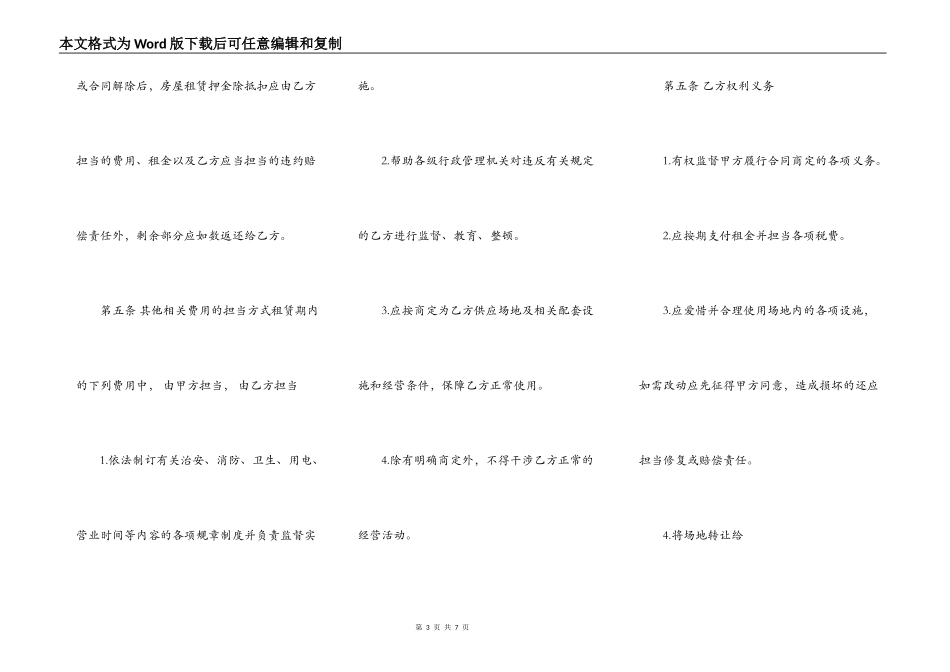 本文格式为Word版下载后可任意编辑和复制

或合同解除后，房屋租赁押金除抵扣应由乙方担当的费用、租金以及乙方应当担当的违约赔偿责任外，剩余部分应如数返还给乙方。

第五条 其他相关费用的担当方式租赁期内的下列费用中， 由甲方担当， 由乙方担当

1.依法制订有关治安、消防、卫生、用电、营业时间等内容的各项规章制度并负责监督实施。

2.帮助各级行政管理机关对违反有关规定的乙方进行监督、教育、整顿。

3.应按商定为乙方供应场地及相关配套设施和经营条件，保障乙方正常使用。

4.除有明确商定外，不得干涉乙方正常的经营活动。

第五条 乙方权利义务

1.有权监督甲方履行合同商定的各项义务。

2.应按期支付租金并担当各项税费。

3.应爱惜并合理使用场地内的各项设施，如需改动应先征得甲方同意，造成损坏的还应担当修复或赔偿责任。

4.将场地转让给

第 3 页 共 7 页